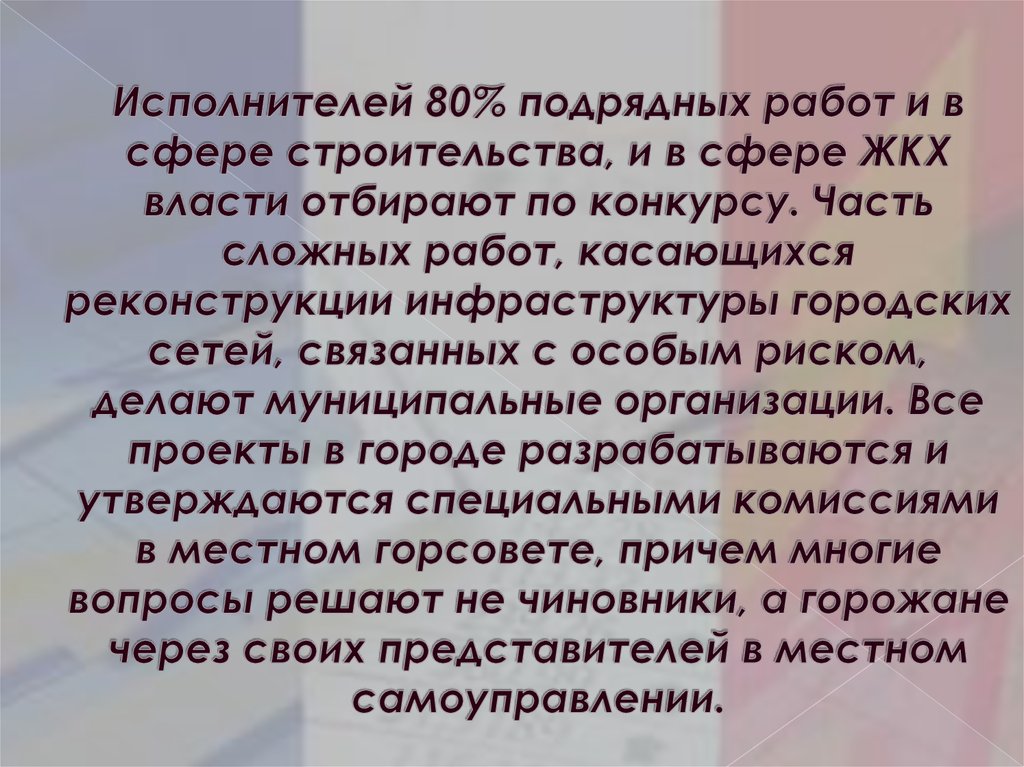 Исполнителей 80% подрядных работ и в сфере строительства, и в сфере ЖКХ власти отбирают по конкурсу. Часть сложных работ, касающихся реконструкции инфраструктуры городских сетей, связанных с особым риском, делают муниципальные организации. Все проекты в городе разрабатываются и утверждаются специальными комиссиями в местном горсовете, причем многие вопросы решают не чиновники, а горожане через своих представителей в местном самоуправлении.